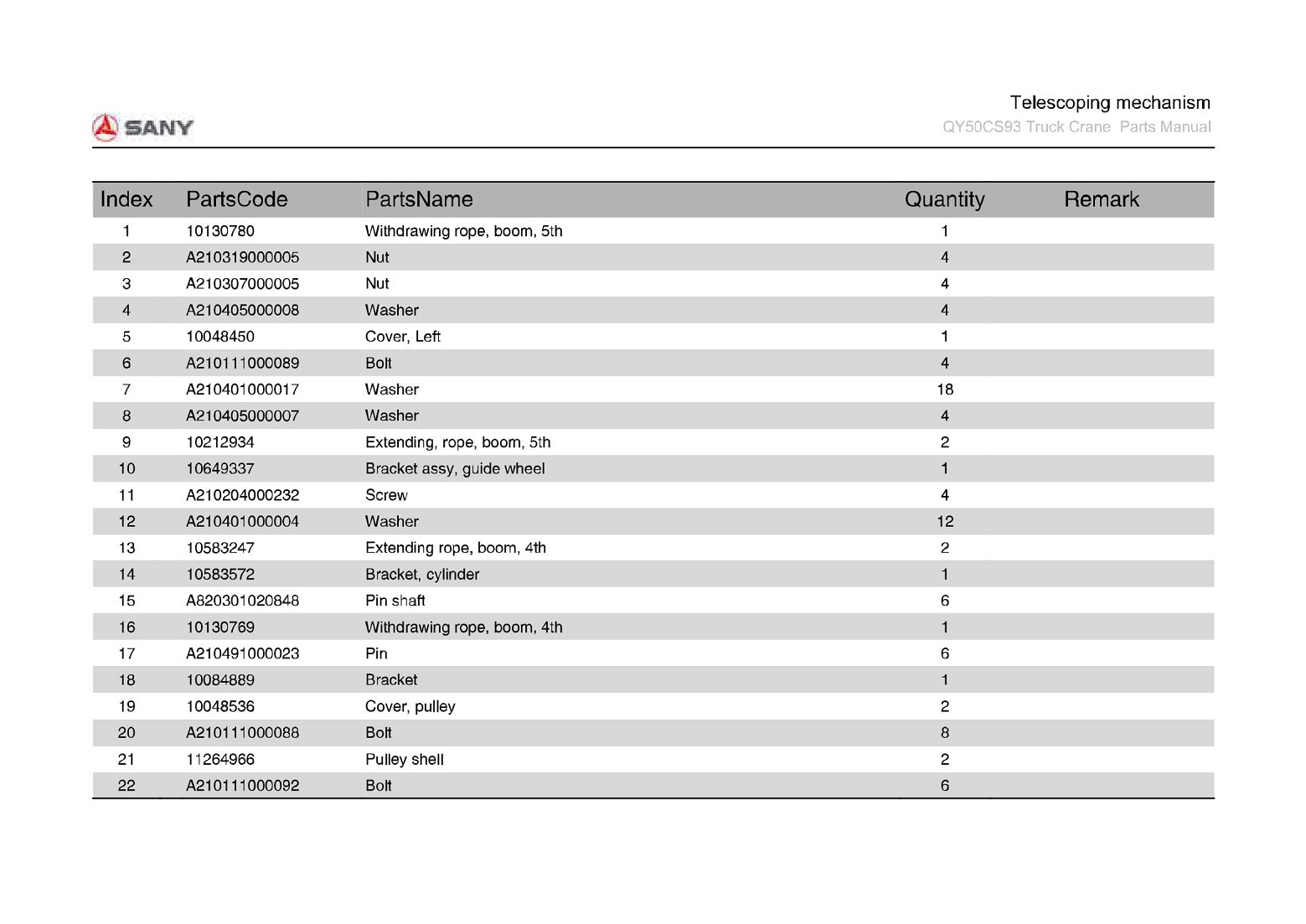 SANY

Telescoping mechanism
QY50CS93 Truck Crane Parts Manual

| Index | PartsCode | PartsName | Quantity | Remark |
|---|---|---|---|---|
| 1 | 10130780 | Withdrawing rope, boom, 5th | 1 | |
| 2 | A210319000005 | Nut | 4 | |
| 3 | A210307000005 | Nut | 4 | |
| 4 | A210405000008 | Washer | 4 | |
| 5 | 10048450 | Cover, Left | 1 | |
| 6 | A210111000089 | Bolt | 4 | |
| 7 | A210401000017 | Washer | 18 | |
| 8 | A210405000007 | Washer | 4 | |
| 9 | 10212934 | Extending, rope, boom, 5th | 2 | |
| 10 | 10649337 | Bracket assy, guide wheel | 1 | |
| 11 | A210204000232 | Screw | 4 | |
| 12 | A210401000004 | Washer | 12 | |
| 13 | 10583247 | Extending rope, boom, 4th | 2 | |
| 14 | 10583572 | Bracket, cylinder | 1 | |
| 15 | A820301020848 | Pin shaft | 6 | |
| 16 | 10130769 | Withdrawing rope, boom, 4th | 1 | |
| 17 | A210491000023 | Pin | 6 | |
| 18 | 10084889 | Bracket | 1 | |
| 19 | 10048536 | Cover, pulley | 2 | |
| 20 | A210111000088 | Bolt | 8 | |
| 21 | 11264966 | Pulley shell | 2 | |
| 22 | A210111000092 | Bolt | 6 | |